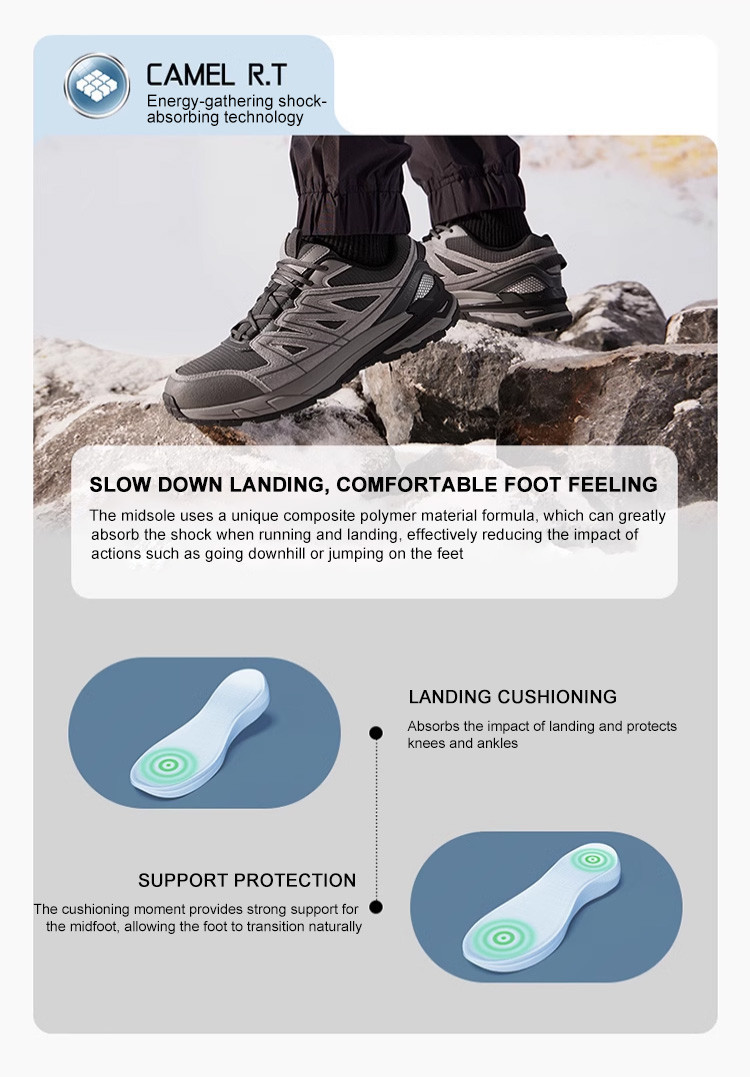 CAMEL R.T
Energy-gathering shock-absorbing technology

SLOW DOWN LANDING, COMFORTABLE FOOT FEELING
The midsole uses a unique composite polymer material formula, which can greatly absorb the shock when running and landing, effectively reducing the impact of actions such as going downhill or jumping on the feet

LANDING CUSHIONING
Absorbs the impact of landing and protects knees and ankles

SUPPORT PROTECTION
The cushioning moment provides strong support for the midfoot, allowing the foot to transition naturally